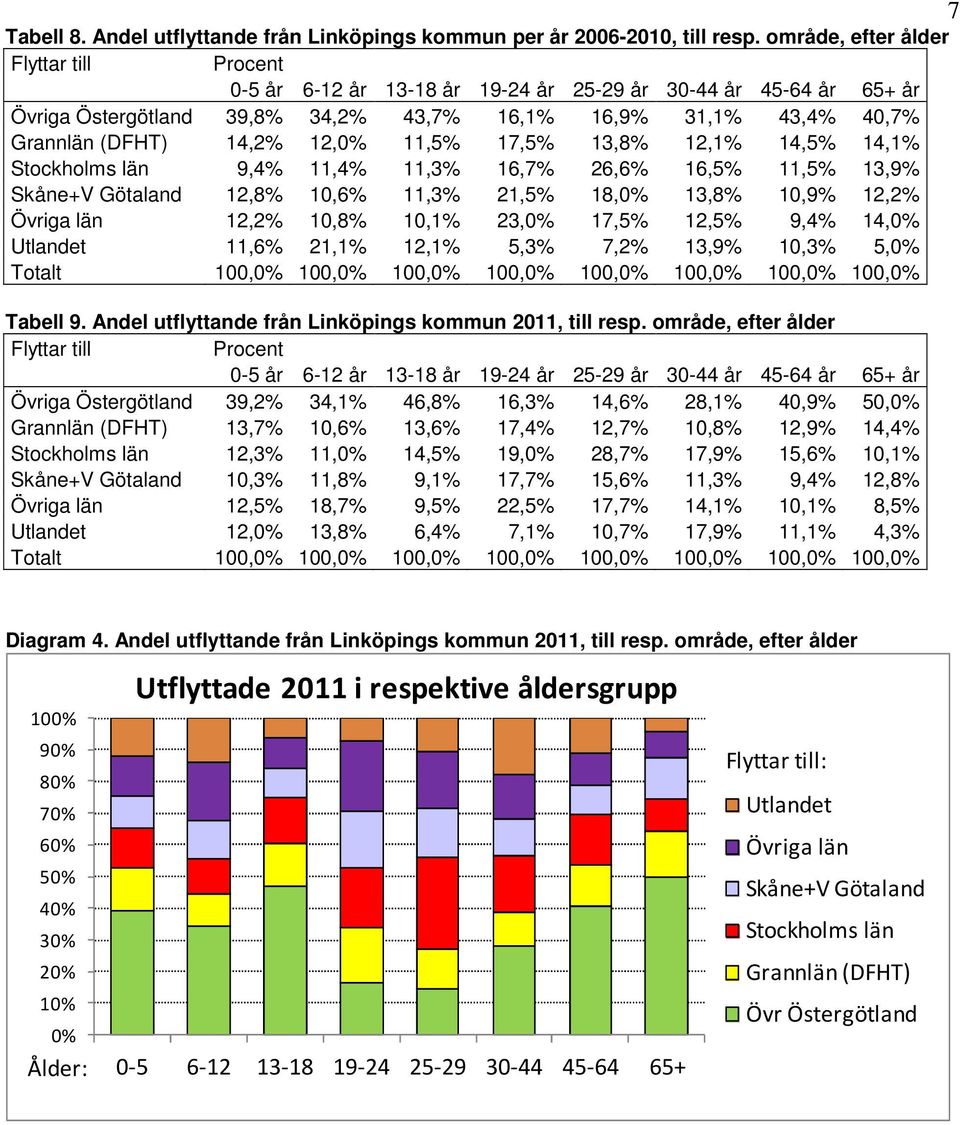 7

Tabell 8. Andel utflyttande från Linköpings kommun per år 2006-2010, till resp. område, efter ålder

| Flyttar till | Procent | | | | | | | |
|---|---|---|---|---|---|---|---|---|
| | 0-5 år | 6-12 år | 13-18 år | 19-24 år | 25-29 år | 30-44 år | 45-64 år | 65+ år |
| Övriga Östergötland | 39,8% | 34,2% | 43,7% | 16,1% | 16,9% | 31,1% | 43,4% | 40,7% |
| Grannlän (DFHT) | 14,2% | 12,0% | 11,5% | 17,5% | 13,8% | 12,1% | 14,5% | 14,1% |
| Stockholms län | 9,4% | 11,4% | 11,3% | 16,7% | 26,6% | 16,5% | 11,5% | 13,9% |
| Skåne+V Götaland | 12,8% | 10,6% | 11,3% | 21,5% | 18,0% | 13,8% | 10,9% | 12,2% |
| Övriga län | 12,2% | 10,8% | 10,1% | 23,0% | 17,5% | 12,5% | 9,4% | 14,0% |
| Utlandet | 11,6% | 21,1% | 12,1% | 5,3% | 7,2% | 13,9% | 10,3% | 5,0% |
| Totalt | 100,0% | 100,0% | 100,0% | 100,0% | 100,0% | 100,0% | 100,0% | 100,0% |

Tabell 9. Andel utflyttande från Linköpings kommun 2011, till resp. område, efter ålder

| Flyttar till | Procent | | | | | | | |
|---|---|---|---|---|---|---|---|---|
| | 0-5 år | 6-12 år | 13-18 år | 19-24 år | 25-29 år | 30-44 år | 45-64 år | 65+ år |
| Övriga Östergötland | 39,2% | 34,1% | 46,8% | 16,3% | 14,6% | 28,1% | 40,9% | 50,0% |
| Grannlän (DFHT) | 13,7% | 10,6% | 13,6% | 17,4% | 12,7% | 10,8% | 12,9% | 14,4% |
| Stockholms län | 12,3% | 11,0% | 14,5% | 19,0% | 28,7% | 17,9% | 15,6% | 10,1% |
| Skåne+V Götaland | 10,3% | 11,8% | 9,1% | 17,7% | 15,6% | 11,3% | 9,4% | 12,8% |
| Övriga län | 12,5% | 18,7% | 9,5% | 22,5% | 17,7% | 14,1% | 10,1% | 8,5% |
| Utlandet | 12,0% | 13,8% | 6,4% | 7,1% | 10,7% | 17,9% | 11,1% | 4,3% |
| Totalt | 100,0% | 100,0% | 100,0% | 100,0% | 100,0% | 100,0% | 100,0% | 100,0% |

Diagram 4. Andel utflyttande från Linköpings kommun 2011, till resp. område, efter ålder

Utflyttade 2011 i respektive åldersgrupp

100%
90%
80%
70%
60%
50%
40%
30%
20%
10%
0%

Ålder: 0-5 6-12 13-18 19-24 25-29 30-44 45-64 65+

Flyttar till:
Utlandet
Övriga län
Skåne+V Götaland
Stockholms län
Grannlän (DFHT)
Övr Östergötland